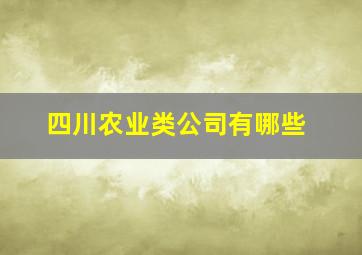 四川农业类公司有哪些